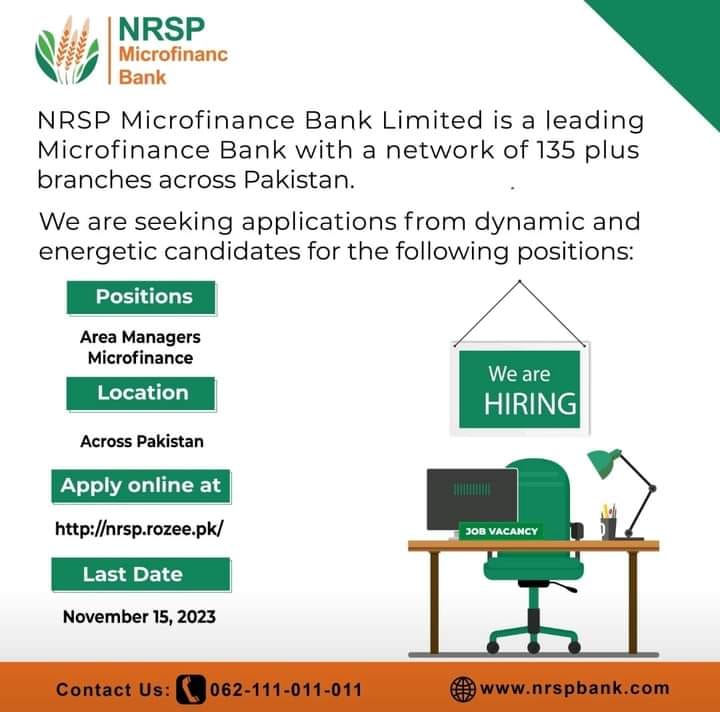 NRSP
Microfinanc
Bank

NRSP Microfinance Bank Limited is a leading Microfinance Bank with a network of 135 plus branches across Pakistan.

We are seeking applications from dynamic and energetic candidates for the following positions:

Positions

Area Managers
Microfinance

Location

Across Pakistan

Apply online at

http://nrsp.rozee.pk/

Last Date

November 15, 2023

We are
HIRING

JOB VACANCY

Contact Us: 062-111-011-011

www.nrspbank.com